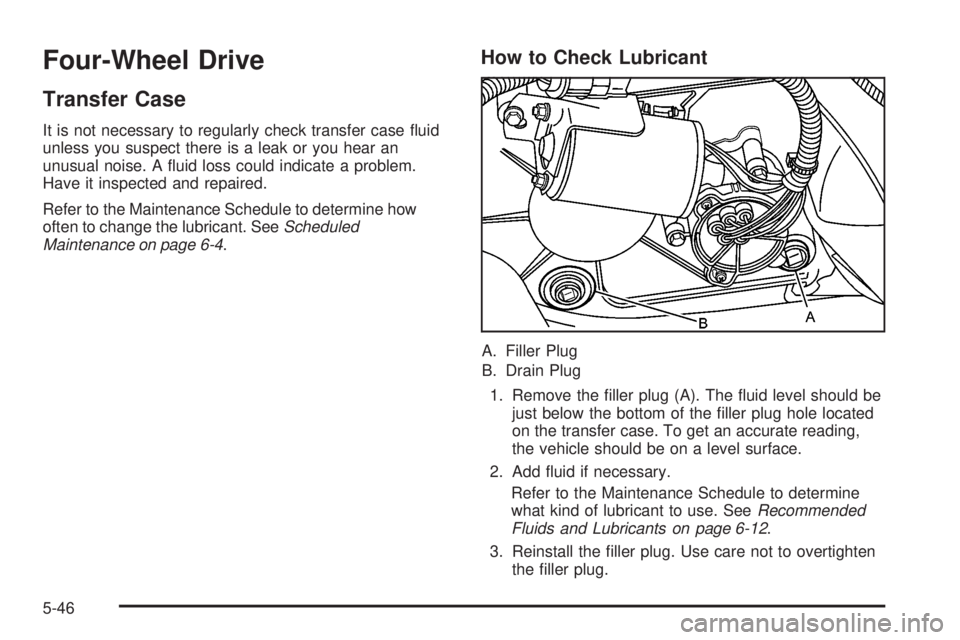 Four-Wheel Drive

Transfer Case

It is not necessary to regularly check transfer case fluid unless you suspect there is a leak or you hear an unusual noise. A fluid loss could indicate a problem. Have it inspected and repaired.

Refer to the Maintenance Schedule to determine how often to change the lubricant. See Scheduled Maintenance on page 6-4.

How to Check Lubricant

B A

A. Filler Plug
B. Drain Plug

1. Remove the filler plug (A). The fluid level should be just below the bottom of the filler plug hole located on the transfer case. To get an accurate reading, the vehicle should be on a level surface.

2. Add fluid if necessary.

Refer to the Maintenance Schedule to determine what kind of lubricant to use. See Recommended Fluids and Lubricants on page 6-12.

3. Reinstall the filler plug. Use care not to overtighten the filler plug.

5-46

carmanualsonline.info